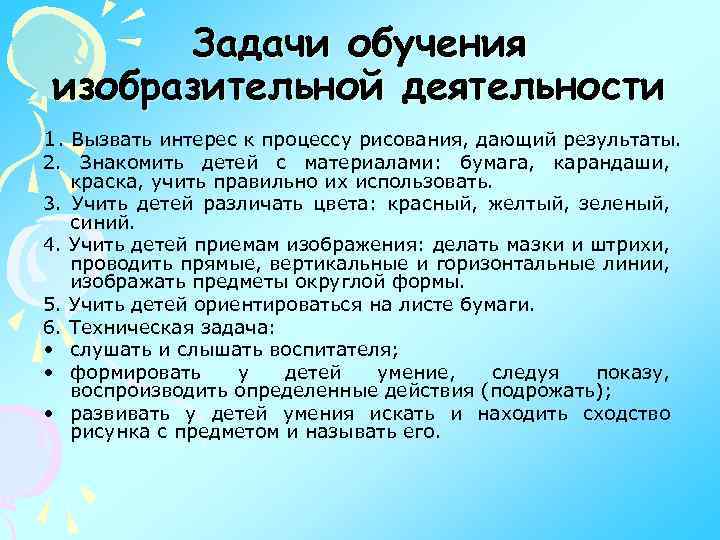 Задачи обучения изобразительной деятельности

1. Вызвать интерес к процессу рисования, дающий результаты.
2. Знакомить детей с материалами: бумага, карандаши, краска, учить правильно их использовать.
3. Учить детей различать цвета: красный, желтый, зеленый, синий.
4. Учить детей приемам изображения: делать мазки и штрихи, проводить прямые, вертикальные и горизонтальные линии, изображать предметы округлой формы.
5. Учить детей ориентироваться на листе бумаги.
6. Техническая задача:
• слушать и слышать воспитателя;
• формировать у детей умение, следуя показу, воспроизводить определенные действия (подрожать);
• развивать у детей умения искать и находить сходство рисунка с предметом и называть его.